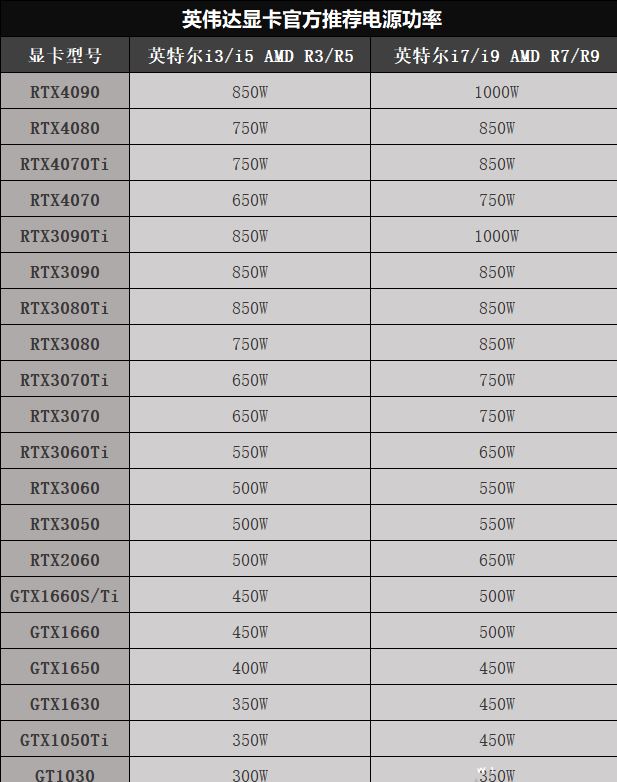 英伟达显卡官方推荐电源功率

| 显卡型号 | 英特尔i3/i5 AMD R3/R5 | 英特尔i7/i9 AMD R7/R9 |
|---|---|---|
| RTX4090 | 850W | 1000W |
| RTX4080 | 750W | 850W |
| RTX4070Ti | 750W | 850W |
| RTX4070 | 650W | 750W |
| RTX3090Ti | 850W | 1000W |
| RTX3090 | 850W | 850W |
| RTX3080Ti | 850W | 850W |
| RTX3080 | 750W | 850W |
| RTX3070Ti | 650W | 750W |
| RTX3070 | 650W | 750W |
| RTX3060Ti | 550W | 650W |
| RTX3060 | 500W | 550W |
| RTX3050 | 500W | 550W |
| RTX2060 | 500W | 650W |
| GTX1660S/Ti | 450W | 500W |
| GTX1660 | 450W | 500W |
| GTX1650 | 400W | 450W |
| GTX1630 | 350W | 450W |
| GTX1050Ti | 350W | 450W |
| GT1030 | 300W | 350W |